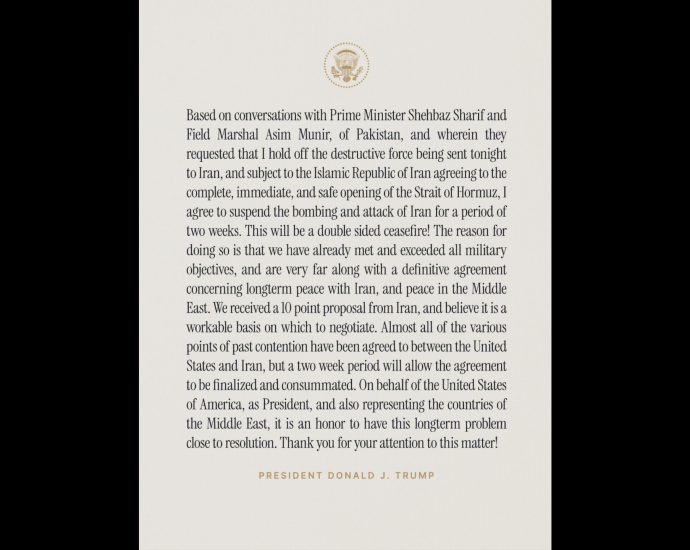 Based on conversations with Prime Minister Shehbaz Sharif and Field Marshal Asim Munir, of Pakistan, and wherein they requested that I hold off the destructive force being sent tonight to Iran, and subject to the Islamic Republic of Iran agreeing to the complete, immediate, and safe opening of the Strait of Hormuz, I agree to suspend the bombing and attack of Iran for a period of two weeks. This will be a double sided ceasefire! The reason for doing so is that we have already met and exceeded all military objectives, and are very far along with a definitive agreement concerning longterm peace with Iran, and peace in the Middle East. We received a 10 point proposal from Iran, and believe it is a workable basis on which to negotiate. Almost all of the various points of past contention have been agreed to between the United States and Iran, but a two week period will allow the agreement to be finalized and consummated. On behalf of the United States of America, as President, and also representing the countries of the Middle East, it is an honor to have this longterm problem close to resolution. Thank you for your attention to this matter!

PRESIDENT DONALD J. TRUMP